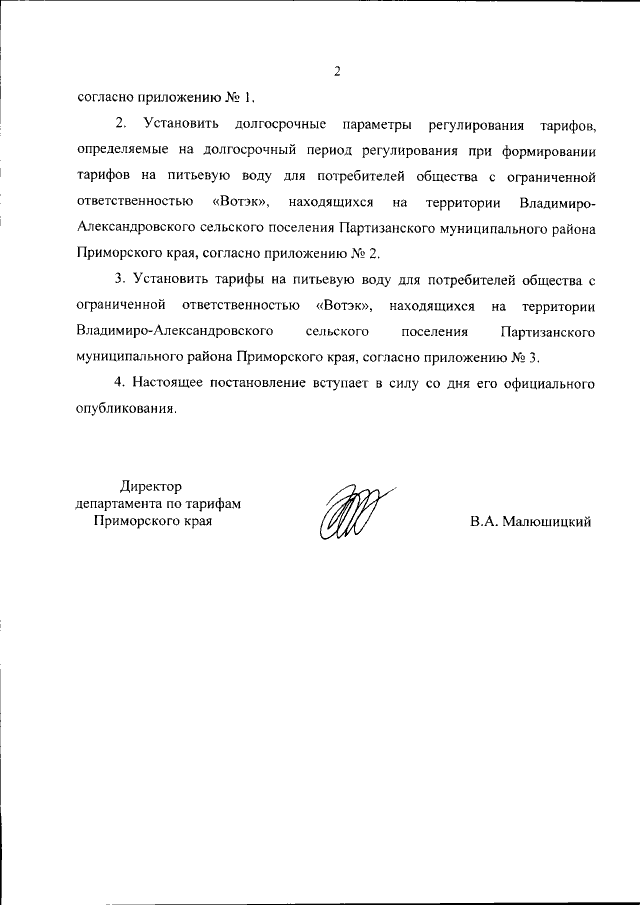 2

согласно приложению № 1.

2. Установить долгосрочные параметры регулирования тарифов, определяемые на долгосрочный период регулирования при формировании тарифов на питьевую воду для потребителей общества с ограниченной ответственностью «Вотэк», находящихся на территории Владимиро-Александровского сельского поселения Партизанского муниципального района Приморского края, согласно приложению № 2.

3. Установить тарифы на питьевую воду для потребителей общества с ограниченной ответственностью «Вотэк», находящихся на территории Владимиро-Александровского сельского поселения Партизанского муниципального района Приморского края, согласно приложению № 3.

4. Настоящее постановление вступает в силу со дня его официального опубликования.

Директор
департамента по тарифам
Приморского края

В.А. Малюшицкий